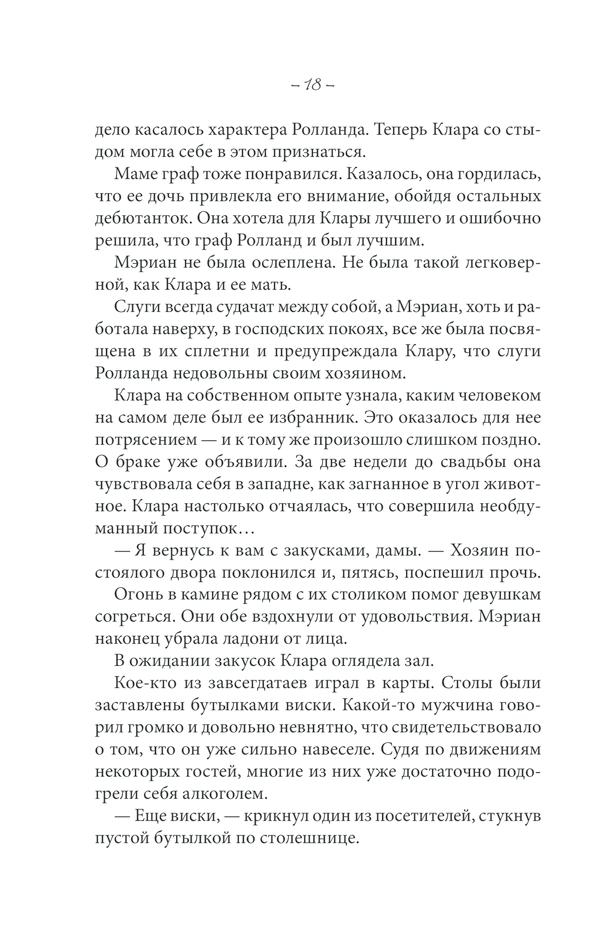 – 18 –

дело касалось характера Ролланда. Теперь Клара со стыдом могла себе в этом признаться.

Маме граф тоже понравился. Казалось, она гордилась, что ее дочь привлекла его внимание, обойдя остальных дебютанток. Она хотела для Клары лучшего и ошибочно решила, что граф Ролланд и был лучшим.

Мэриан не была ослеплена. Не была такой легковерной, как Клара и ее мать.

Слуги всегда судачат между собой, а Мэриан, хоть и работала наверху, в господских покоях, все же была посвящена в их сплетни и предупреждала Клару, что слуги Ролланда недовольны своим хозяином.

Клара на собственном опыте узнала, каким человеком на самом деле был ее избранник. Это оказалось для нее потрясением — и к тому же произошло слишком поздно. О браке уже объявили. За две недели до свадьбы она чувствовала себя в западне, как загнанное в угол животное. Клара настолько отчаялась, что совершила необдуманный поступок…

— Я вернусь к вам с закусками, дамы. — Хозяин постоялого двора поклонился и, пятясь, поспешил прочь.

Огонь в камине рядом с их столиком помог девушкам согреться. Они обе вздохнули от удовольствия. Мэриан наконец убрала ладони от лица.

В ожидании закусок Клара оглядела зал.

Кое-кто из завсегдатаев играл в карты. Столы были заставлены бутылками виски. Какой-то мужчина говорил громко и довольно невнятно, что свидетельствовало о том, что он уже сильно навеселе. Судя по движениям некоторых гостей, многие из них уже достаточно подогрели себя алкоголем.

— Еще виски, — крикнул один из посетителей, стукнув пустой бутылкой по столешнице.